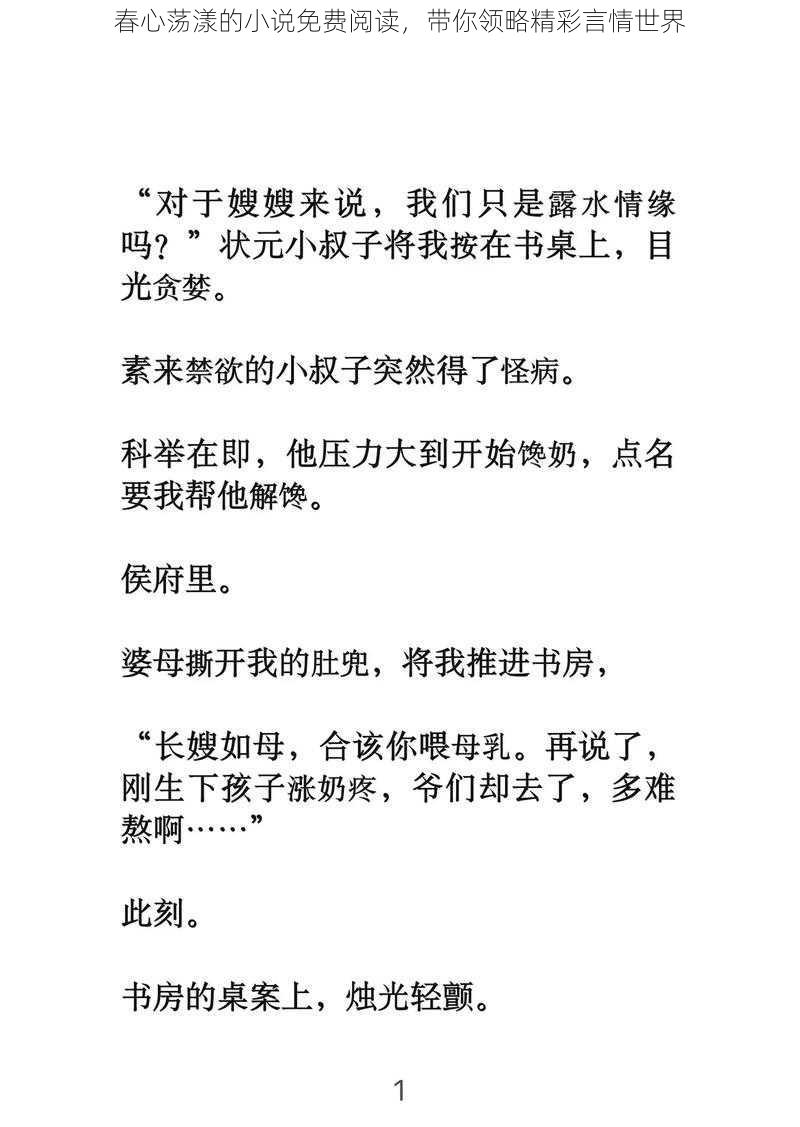 春心荡漾的小说免费阅读，带你领略精彩言情世界

“对于嫂嫂来说，我们只是露水情缘吗？”状元小叔子将我按在书桌上，目光贪婪。

素来禁欲的小叔子突然得了怪病。

科举在即，他压力大到开始馋奶，点名要我帮他解馋。

侯府里。

婆母撕开我的肚兜，将我推进书房，

“长嫂如母，合该你喂母乳。再说了，刚生下孩子涨奶疼，爷们却去了，多难熬啊……”

此刻。

书房的桌案上，烛光轻颤。

1